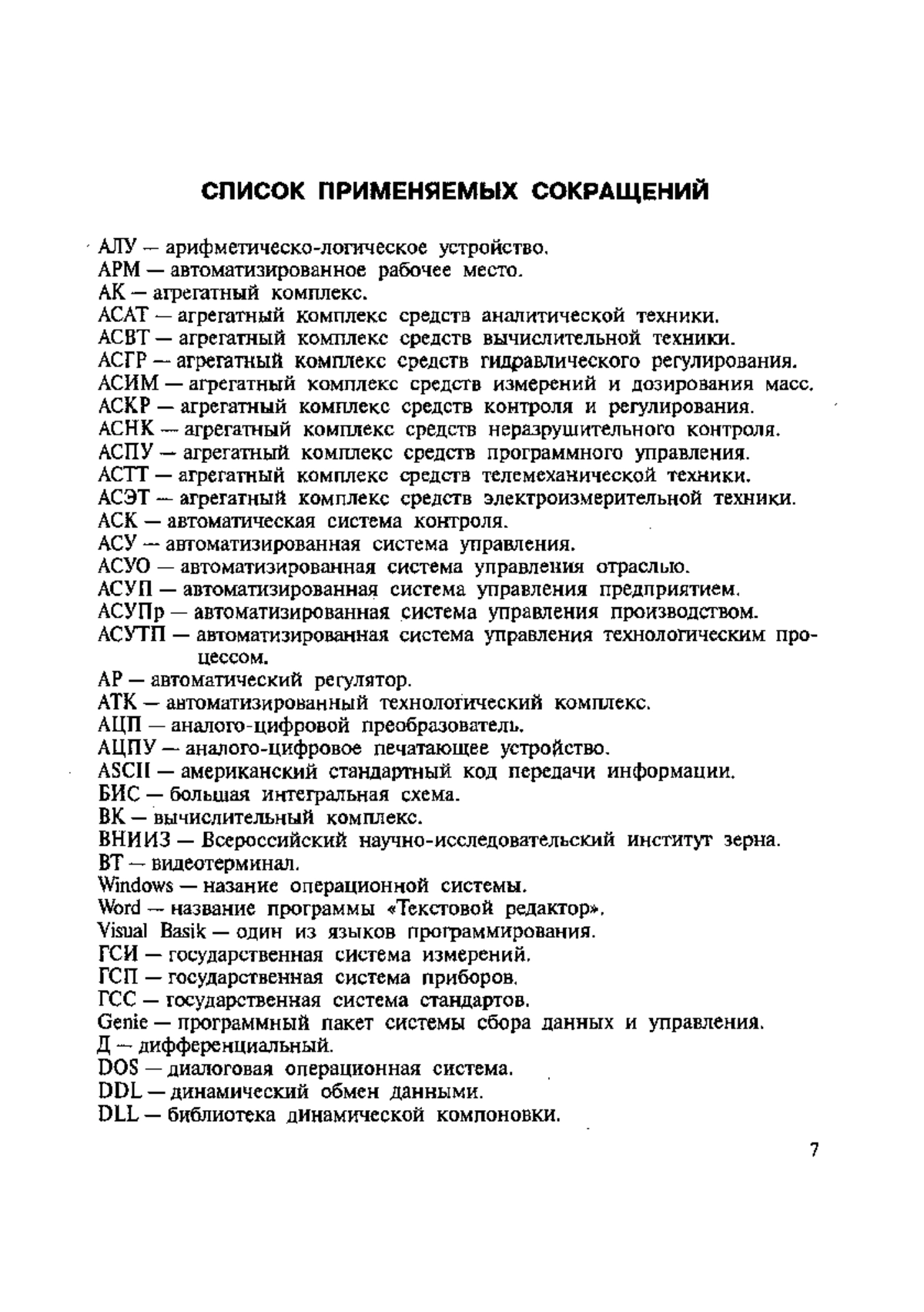 СПИСОК ПРИМЕНЯЕМЫХ СОКРАЩЕНИЙ

АЛУ — арифметическо-логическое устройство.
АРМ — автоматизированное рабочее место.
АК — агрегатный комплекс.
АСАТ — агрегатный комплекс средств аналитической техники.
АСВТ — агрегатный комплекс средств вычислительной техники.
АСГР — агрегатный комплекс средств гидравлического регулирования.
АСИМ — агрегатный комплекс средств измерений и дозирования масс.
АСКР — агрегатный комплекс средств контроля и регулирования.
АСНК — агрегатный комплекс средств неразрушительного контроля.
АСПУ — агрегатный комплекс средств программного управления.
АСТТ — агрегатный комплекс средств телемеханической техники.
АСЭТ — агрегатный комплекс средств электроизмерительной техники.
АСК — автоматическая система контроля.
АСУ — автоматизированная система управления.
АСУО — автоматизированная система управления отраслью.
АСУП — автоматизированная система управления предприятием.
АСУПр — автоматизированная система управления производством.
АСУТП — автоматизированная система управления технологическим процессом.
АР — автоматический регулятор.
АТК — автоматизированный технологический комплекс.
АЦП — аналого-цифровой преобразователь.
АЦПУ — аналого-цифровое печатающее устройство.
ASCII — американский стандартный код передачи информации.
БИС — большая интегральная схема.
ВК — вычислительный комплекс.
ВНИИЗ — Всероссийский научно-исследовательский институт зерна.
ВТ — видеотерминал.
Windows — назание операционной системы.
Word — название программы «Текстовой редактор».
Visual Basik — один из языков программирования.
ГСИ — государственная система измерений.
ГСП — государственная система приборов.
ГСС — государственная система стандартов.
Genie — программный пакет системы сбора данных и управления.
Д — дифференциальный.
DOS — диалоговая операционная система.
DDL — динамический обмен данными.
DLL — библиотека динамической компоновки.

7